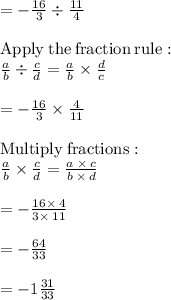 $= -\frac{16}{3} \div \frac{11}{4}$

Apply the fraction rule :
$\frac{a}{b} \div \frac{c}{d} = \frac{a}{b} \times \frac{d}{c}$

$= -\frac{16}{3} \times \frac{4}{11}$

Multiply fractions :
$\frac{a}{b} \times \frac{c}{d} = \frac{a \times c}{b \times d}$

$= -\frac{16 \times 4}{3 \times 11}$

$= -\frac{64}{33}$

$= -1\frac{31}{33}$